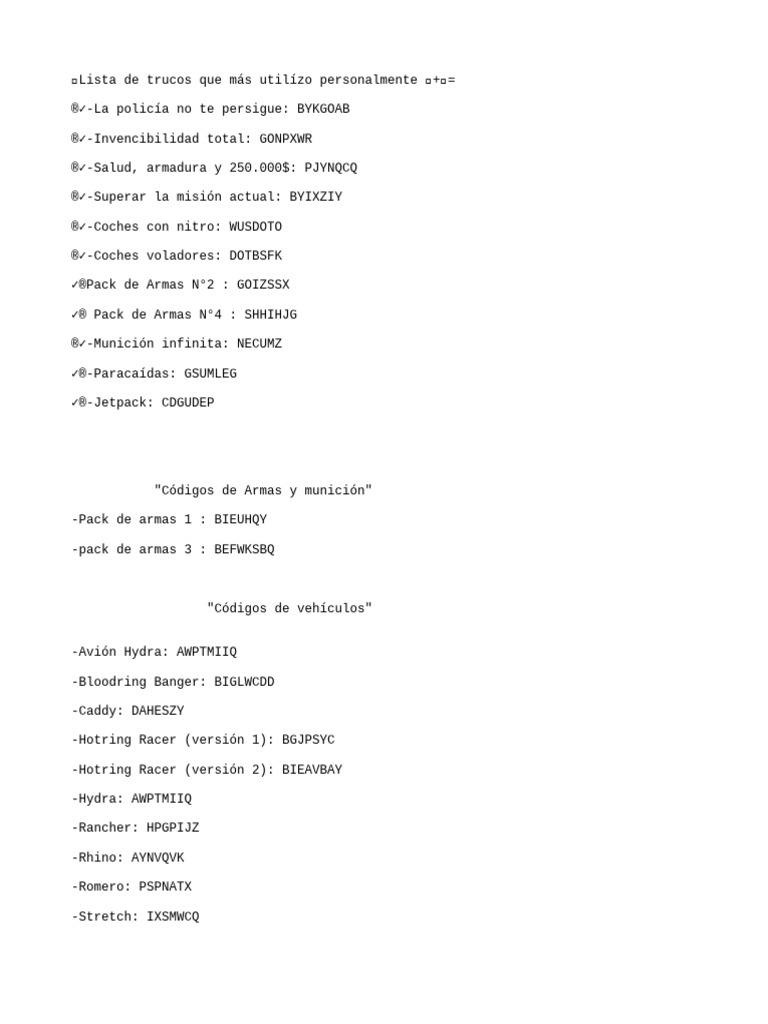 ▫Lista de trucos que más utilízo personalmente ▫+▫=

®✓-La policía no te persigue: BYKGOAB

®✓-Invencibilidad total: GONPXWR

®✓-Salud, armadura y 250.000$: PJYNQCQ

®✓-Superar la misión actual: BYIXZIY

®✓-Coches con nitro: WUSDOTO

®✓-Coches voladores: DOTBSFK

✓®Pack de Armas N°2 : GOIZSSX

✓® Pack de Armas N°4 : SHHIHJG

®✓-Munición infinita: NECUMZ

✓®-Paracaídas: GSUMLEG

✓®-Jetpack: CDGUDEP

"Códigos de Armas y munición"

-Pack de armas 1 : BIEUHQY

-pack de armas 3 : BEFWKSBQ

"Códigos de vehículos"

-Avión Hydra: AWPTMIIQ

-Bloodring Banger: BIGLWCDD

-Caddy: DAHESZY

-Hotring Racer (versión 1): BGJPSYC

-Hotring Racer (versión 2): BIEAVBAY

-Hydra: AWPTMIIQ

-Rancher: HPGPIJZ

-Rhino: AYNVQVK

-Romero: PSPNATX

-Stretch: IXSMWCQ